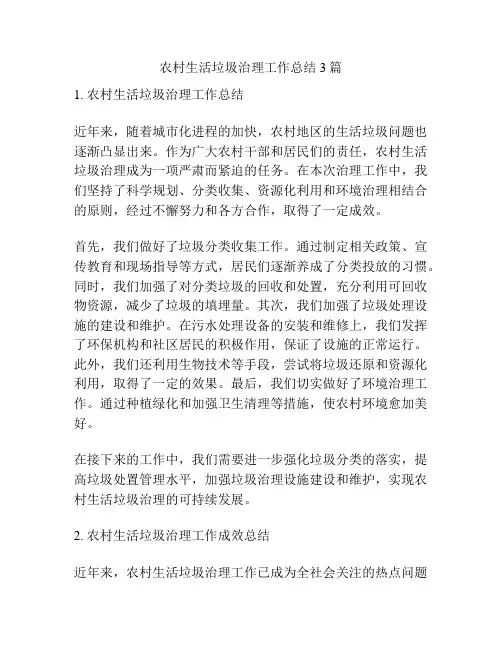 农村生活垃圾治理工作总结 3 篇

1. 农村生活垃圾治理工作总结

近年来，随着城市化进程的加快，农村地区的生活垃圾问题也逐渐凸显出来。作为广大农村干部和居民们的责任，农村生活垃圾治理成为一项严肃而紧迫的任务。在本次治理工作中，我们坚持了科学规划、分类收集、资源化利用和环境治理相结合的原则，经过不懈努力和各方合作，取得了一定成效。

首先，我们做好了垃圾分类收集工作。通过制定相关政策、宣传教育和现场指导等方式，居民们逐渐养成了分类投放的习惯。同时，我们加强了对分类垃圾的回收和处置，充分利用可回收物资源，减少了垃圾的填埋量。其次，我们加强了垃圾处理设施的建设和维护。在污水处理设备的安装和维修上，我们发挥了环保机构和社区居民的积极作用，保证了设施的正常运行。此外，我们还利用生物技术等手段，尝试将垃圾还原和资源化利用，取得了一定的效果。最后，我们切实做好了环境治理工作。通过种植绿化和加强卫生清理等措施，使农村环境愈加美好。

在接下来的工作中，我们需要进一步强化垃圾分类的落实，提高垃圾处置管理水平，加强垃圾治理设施建设和维护，实现农村生活垃圾治理的可持续发展。

2. 农村生活垃圾治理工作成效总结

近年来，农村生活垃圾治理工作已成为全社会关注的热点问题